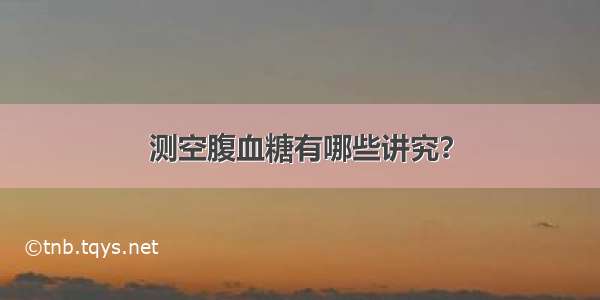 测空腹血糖有哪些讲究?

©tnb.tqys.net